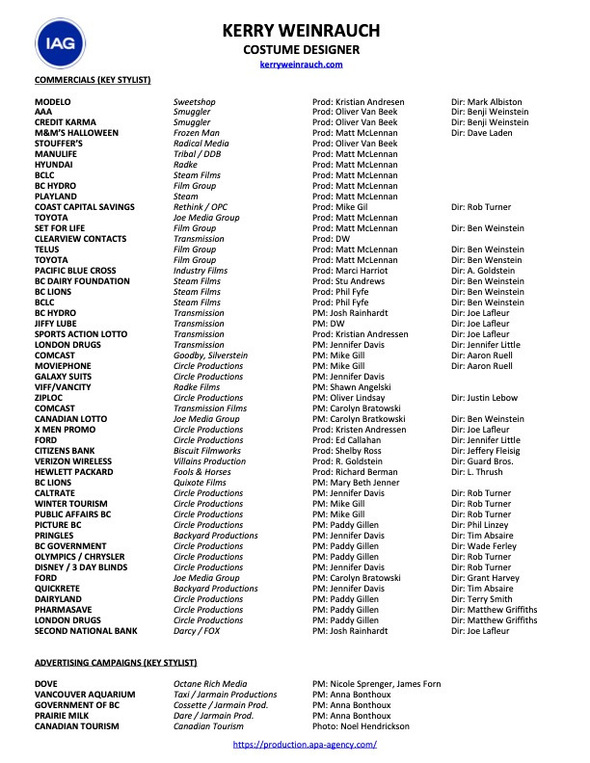 IAG

KERRY WEINRAUCH
COSTUME DESIGNER
kerryweinrauch.com

COMMERCIALS (KEY STYLIST)

| | | | |
|---|---|---|---|
| MODELO | Sweetshop | Prod: Kristian Andresen | Dir: Mark Albiston |
| AAA | Smuggler | Prod: Oliver Van Beek | Dir: Benji Weinstein |
| CREDIT KARMA | Smuggler | Prod: Oliver Van Beek | Dir: Benji Weinstein |
| M&M'S HALLOWEEN | Frozen Man | Prod: Matt McLennan | Dir: Dave Laden |
| STOUFFER'S | Radical Media | Prod: Oliver Van Beek | |
| MANULIFE | Tribal / DDB | Prod: Matt McLennan | |
| HYUNDAI | Radke | Prod: Matt McLennan | |
| BCLC | Steam Films | Prod: Matt McLennan | |
| BC HYDRO | Film Group | Prod: Matt McLennan | |
| PLAYLAND | Steam | Prod: Matt McLennan | |
| COAST CAPITAL SAVINGS | Rethink / OPC | Prod: Mike Gil | Dir: Rob Turner |
| TOYOTA | Joe Media Group | Prod: Matt McLennan | |
| SET FOR LIFE | Film Group | Prod: Matt McLennan | Dir: Ben Weinstein |
| CLEARVIEW CONTACTS | Transmission | Prod: DW | |
| TELUS | Film Group | Prod: Matt McLennan | Dir: Ben Weinstein |
| TOYOTA | Film Group | Prod: Matt McLennan | Dir: Ben Wenstein |
| PACIFIC BLUE CROSS | Industry Films | Prod: Marci Harriot | Dir: A. Goldstein |
| BC DAIRY FOUNDATION | Steam Films | Prod: Stu Andrews | Dir: Ben Weinstein |
| BC LIONS | Steam Films | Prod: Phil Fyfe | Dir: Ben Weinstein |
| BCLC | Steam Films | Prod: Phil Fyfe | Dir: Ben Weinstein |
| BC HYDRO | Transmission | PM: Josh Rainhardt | Dir: Joe Lafleur |
| JIFFY LUBE | Transmission | PM: DW | Dir: Joe Lafleur |
| SPORTS ACTION LOTTO | Transmission | Prod: Kristian Andressen | Dir: Joe Lafleur |
| LONDON DRUGS | Transmission | PM: Jennifer Davis | Dir: Jennifer Little |
| COMCAST | Goodby, Silverstein | PM: Mike Gill | Dir: Aaron Ruell |
| MOVIEPHONE | Circle Productions | PM: Mike Gill | Dir: Aaron Ruell |
| GALAXY SUITS | Circle Productions | PM: Jennifer Davis | |
| VIFF/VANCITY | Radke Films | PM: Shawn Angelski | |
| ZIPLOC | Circle Productions | PM: Oliver Lindsay | Dir: Justin Lebow |
| COMCAST | Transmission Films | PM: Carolyn Bratowski | |
| CANADIAN LOTTO | Joe Media Group | PM: Carolyn Bratkowski | Dir: Ben Weinstein |
| X MEN PROMO | Circle Productions | Prod: Kristen Andressen | Dir: Joe Lafleur |
| FORD | Circle Productions | Prod: Ed Callahan | Dir: Jennifer Little |
| CITIZENS BANK | Biscuit Filmworks | Prod: Shelby Ross | Dir: Jeffery Fleisig |
| VERIZON WIRELESS | Villains Production | Prod: R. Goldstein | Dir: Guard Bros. |
| HEWLETT PACKARD | Fools & Horses | Prod: Richard Berman | Dir: L. Thrush |
| BC LIONS | Quixote Films | PM: Mary Beth Jenner | |
| CALTRATE | Circle Productions | PM: Jennifer Davis | Dir: Rob Turner |
| WINTER TOURISM | Circle Productions | PM: Mike Gill | Dir: Rob Turner |
| PUBLIC AFFAIRS BC | Circle Productions | PM: Mike Gill | Dir: Rob Turner |
| PICTURE BC | Circle Productions | PM: Paddy Gillen | Dir: Phil Linzey |
| PRINGLES | Backyard Productions | PM: Jennifer Davis | Dir: Tim Absaire |
| BC GOVERNMENT | Circle Productions | PM: Paddy Gillen | Dir: Wade Ferley |
| OLYMPICS / CHRYSLER | Circle Productions | PM: Paddy Gillen | Dir: Rob Turner |
| DISNEY / 3 DAY BLINDS | Circle Productions | PM: Jennifer Davis | Dir: Rob Turner |
| FORD | Joe Media Group | PM: Carolyn Bratowski | Dir: Grant Harvey |
| QUICKRETE | Backyard Productions | PM: Jennifer Davis | Dir: Tim Absaire |
| DAIRYLAND | Circle Productions | PM: Paddy Gillen | Dir: Terry Smith |
| PHARMASAVE | Circle Productions | PM: Paddy Gillen | Dir: Matthew Griffiths |
| LONDON DRUGS | Circle Productions | PM: Paddy Gillen | Dir: Matthew Griffiths |
| SECOND NATIONAL BANK | Darcy / FOX | PM: Josh Rainhardt | Dir: Joe Lafleur |

ADVERTISING CAMPAIGNS (KEY STYLIST)

| | | |
|---|---|---|
| DOVE | Octane Rich Media | PM: Nicole Sprenger, James Forn |
| VANCOUVER AQUARIUM | Taxi / Jarmain Productions | PM: Anna Bonthoux |
| GOVERNMENT OF BC | Cossette / Jarmain Prod. | PM: Anna Bonthoux |
| PRAIRIE MILK | Dare / Jarmain Prod. | PM: Anna Bonthoux |
| CANADIAN TOURISM | Canadian Tourism | Photo: Noel Hendrickson |

https://production.apa-agency.com/